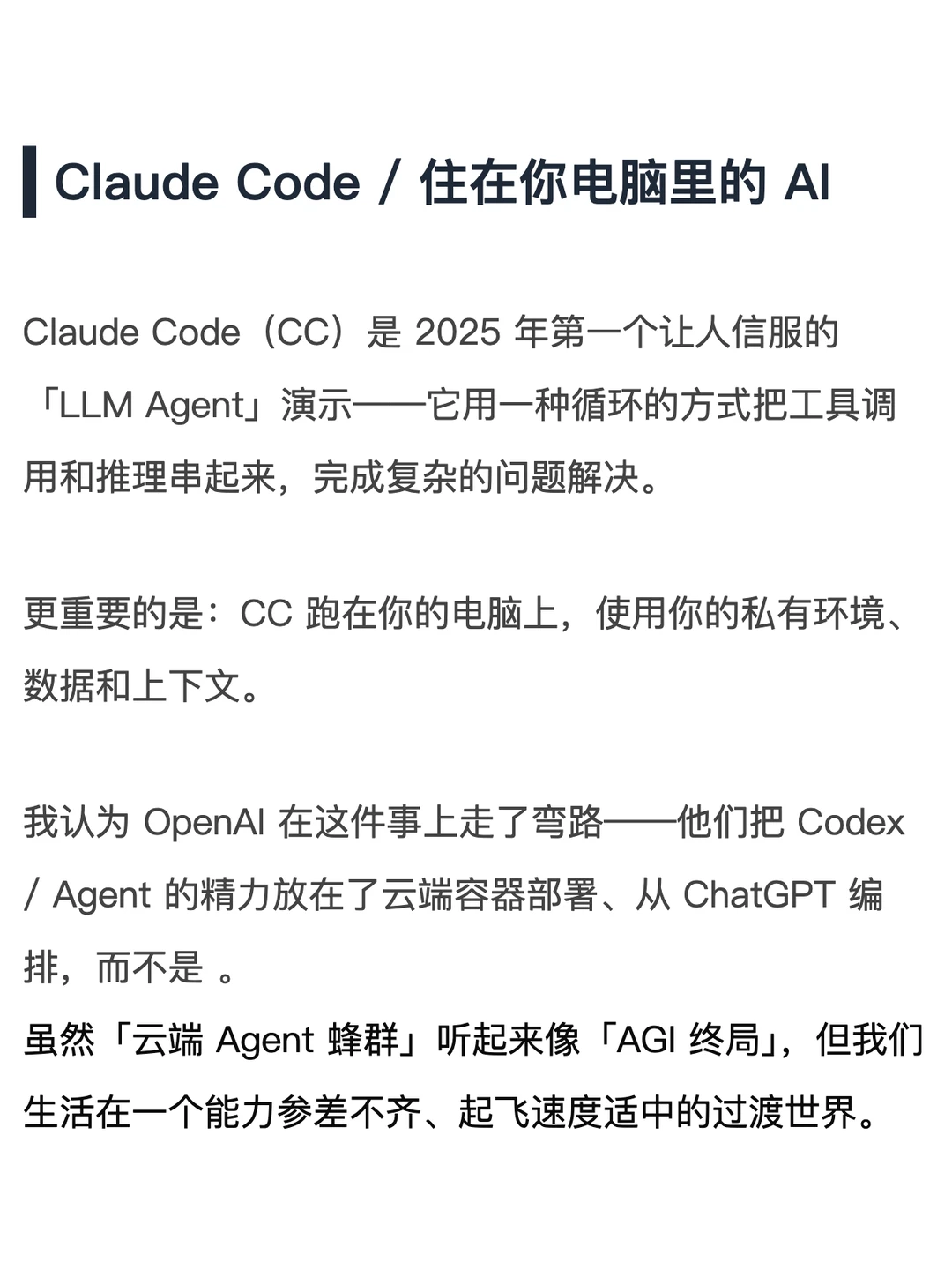 Claude Code / 住在你电脑里的 AI

Claude Code（CC）是 2025 年第一个让人信服的「LLM Agent」演示——它用一种循环的方式把工具调用和推理串起来，完成复杂的问题解决。

更重要的是：CC 跑在你的电脑上，使用你的私有环境、数据和上下文。

我认为 OpenAI 在这件事上走了弯路——他们把 Codex / Agent 的精力放在了云端容器部署、从 ChatGPT 编排，而不是 。
虽然「云端 Agent 蜂群」听起来像「AGI 终局」，但我们生活在一个能力参差不齐、起飞速度适中的过渡世界。